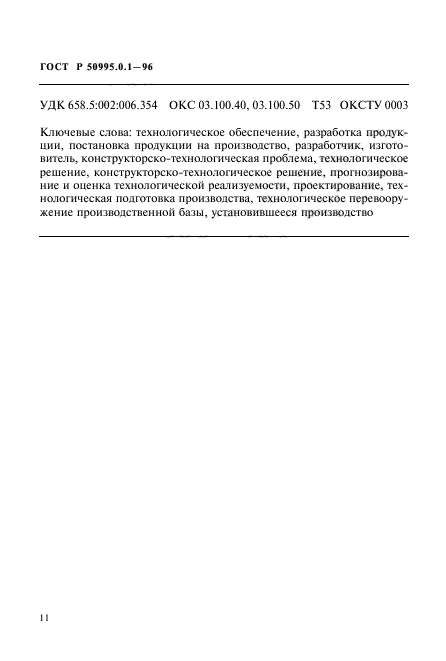 ГОСТ Р 50995.0.1—96

УДК 658.5:002:006.354 ОКС 03.100.40, 03.100.50 Т53 ОКСТУ 0003

Ключевые слова: технологическое обеспечение, разработка продукции, постановка продукции на производство, разработчик, изготовитель, конструкторско-технологическая проблема, технологическое решение, конструкторско-технологическое решение, прогнозирование и оценка технологической реализуемости, проектирование, технологическая подготовка производства, технологическое перевооружение производственной базы, установившееся производство

11